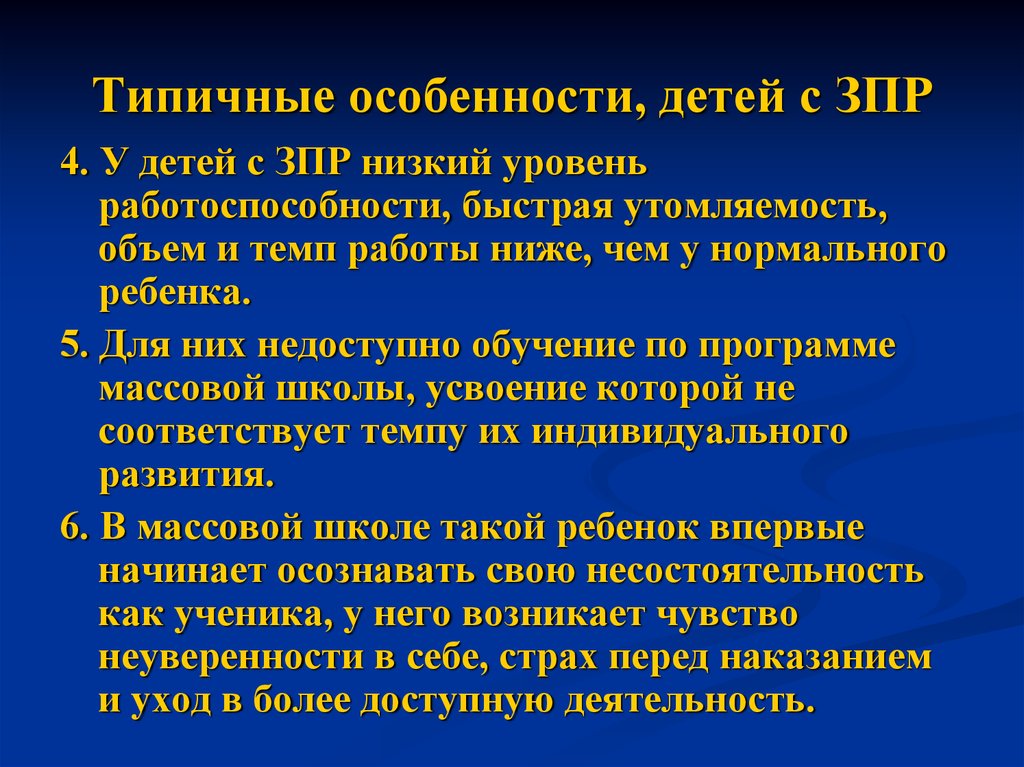 Типичные особенности, детей с ЗПР

4. У детей с ЗПР низкий уровень работоспособности, быстрая утомляемость, объем и темп работы ниже, чем у нормального ребенка.

5. Для них недоступно обучение по программе массовой школы, усвоение которой не соответствует темпу их индивидуального развития.

6. В массовой школе такой ребенок впервые начинает осознавать свою несостоятельность как ученика, у него возникает чувство неуверенности в себе, страх перед наказанием и уход в более доступную деятельность.